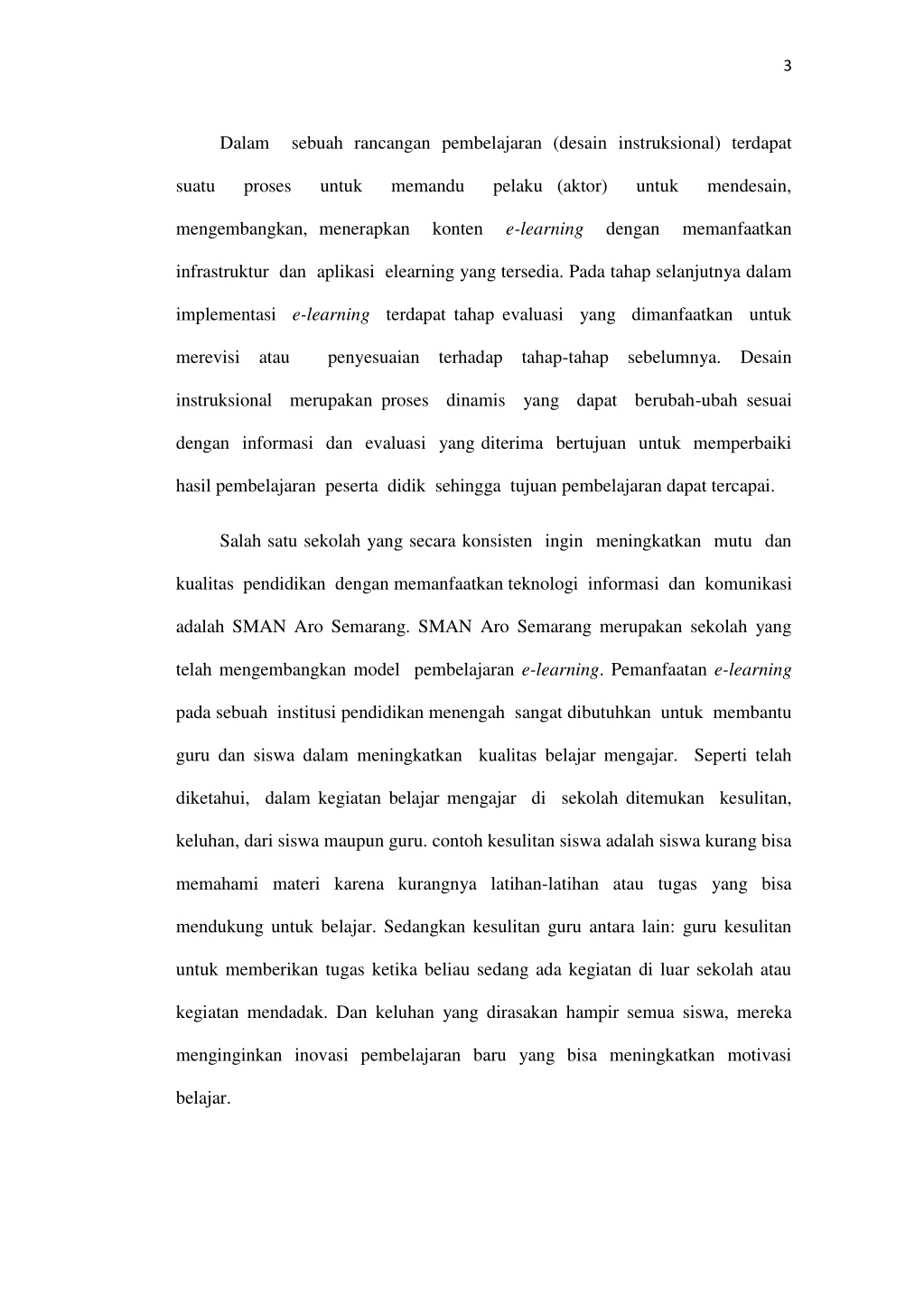 3

Dalam sebuah rancangan pembelajaran (desain instruksional) terdapat suatu proses untuk memandu pelaku (aktor) untuk mendesain, mengembangkan, menerapkan konten e-learning dengan memanfaatkan infrastruktur dan aplikasi elearning yang tersedia. Pada tahap selanjutnya dalam implementasi e-learning terdapat tahap evaluasi yang dimanfaatkan untuk merevisi atau penyesuaian terhadap tahap-tahap sebelumnya. Desain instruksional merupakan proses dinamis yang dapat berubah-ubah sesuai dengan informasi dan evaluasi yang diterima bertujuan untuk memperbaiki hasil pembelajaran peserta didik sehingga tujuan pembelajaran dapat tercapai.

Salah satu sekolah yang secara konsisten ingin meningkatkan mutu dan kualitas pendidikan dengan memanfaatkan teknologi informasi dan komunikasi adalah SMAN Aro Semarang. SMAN Aro Semarang merupakan sekolah yang telah mengembangkan model pembelajaran e-learning. Pemanfaatan e-learning pada sebuah institusi pendidikan menengah sangat dibutuhkan untuk membantu guru dan siswa dalam meningkatkan kualitas belajar mengajar. Seperti telah diketahui, dalam kegiatan belajar mengajar di sekolah ditemukan kesulitan, keluhan, dari siswa maupun guru. contoh kesulitan siswa adalah siswa kurang bisa memahami materi karena kurangnya latihan-latihan atau tugas yang bisa mendukung untuk belajar. Sedangkan kesulitan guru antara lain: guru kesulitan untuk memberikan tugas ketika beliau sedang ada kegiatan di luar sekolah atau kegiatan mendadak. Dan keluhan yang dirasakan hampir semua siswa, mereka menginginkan inovasi pembelajaran baru yang bisa meningkatkan motivasi belajar.